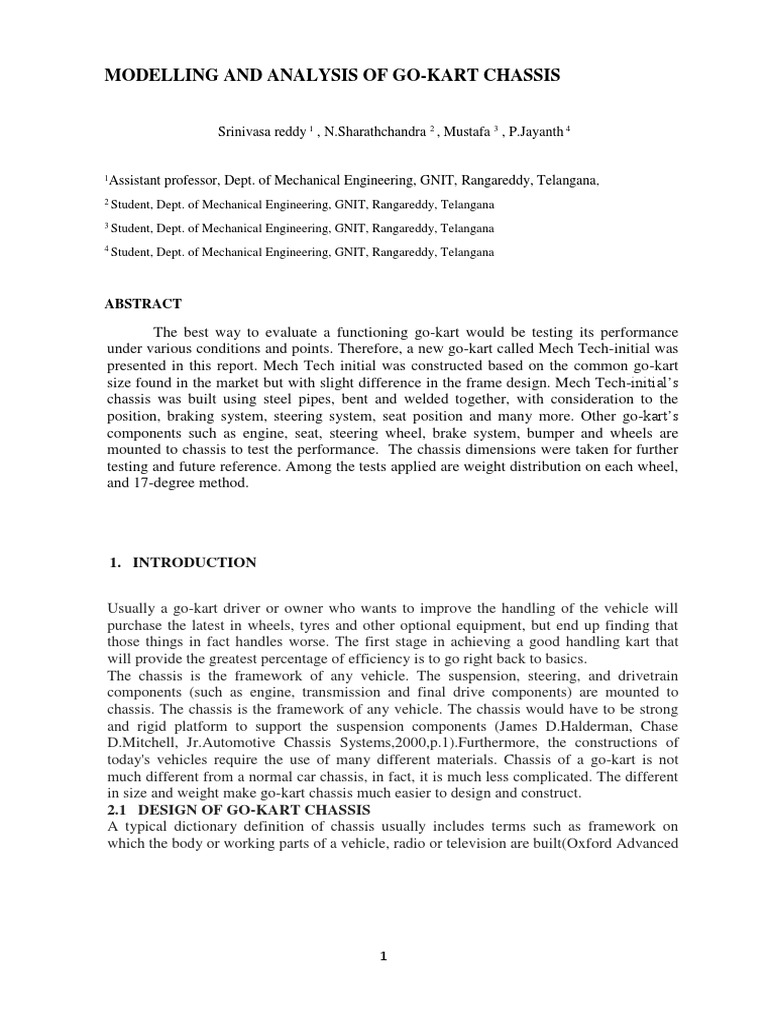 MODELLING AND ANALYSIS OF GO-KART CHASSIS

Srinivasa reddy $^1$ , N.Sharathchandra $^2$ , Mustafa $^3$ , P.Jayanth $^4$

$^1$Assistant professor, Dept. of Mechanical Engineering, GNIT, Rangareddy, Telangana,

$^2$ Student, Dept. of Mechanical Engineering, GNIT, Rangareddy, Telangana

$^3$ Student, Dept. of Mechanical Engineering, GNIT, Rangareddy, Telangana

$^4$ Student, Dept. of Mechanical Engineering, GNIT, Rangareddy, Telangana

ABSTRACT

The best way to evaluate a functioning go-kart would be testing its performance under various conditions and points. Therefore, a new go-kart called Mech Tech-initial was presented in this report. Mech Tech initial was constructed based on the common go-kart size found in the market but with slight difference in the frame design. Mech Tech-initial's chassis was built using steel pipes, bent and welded together, with consideration to the position, braking system, steering system, seat position and many more. Other go-kart's components such as engine, seat, steering wheel, brake system, bumper and wheels are mounted to chassis to test the performance. The chassis dimensions were taken for further testing and future reference. Among the tests applied are weight distribution on each wheel, and 17-degree method.

1. INTRODUCTION

Usually a go-kart driver or owner who wants to improve the handling of the vehicle will purchase the latest in wheels, tyres and other optional equipment, but end up finding that those things in fact handles worse. The first stage in achieving a good handling kart that will provide the greatest percentage of efficiency is to go right back to basics.
The chassis is the framework of any vehicle. The suspension, steering, and drivetrain components (such as engine, transmission and final drive components) are mounted to chassis. The chassis is the framework of any vehicle. The chassis would have to be strong and rigid platform to support the suspension components (James D.Halderman, Chase D.Mitchell, Jr.Automotive Chassis Systems,2000,p.1).Furthermore, the constructions of today's vehicles require the use of many different materials. Chassis of a go-kart is not much different from a normal car chassis, in fact, it is much less complicated. The different in size and weight make go-kart chassis much easier to design and construct.
2.1 DESIGN OF GO-KART CHASSIS
A typical dictionary definition of chassis usually includes terms such as framework on which the body or working parts of a vehicle, radio or television are built(Oxford Advanced

1